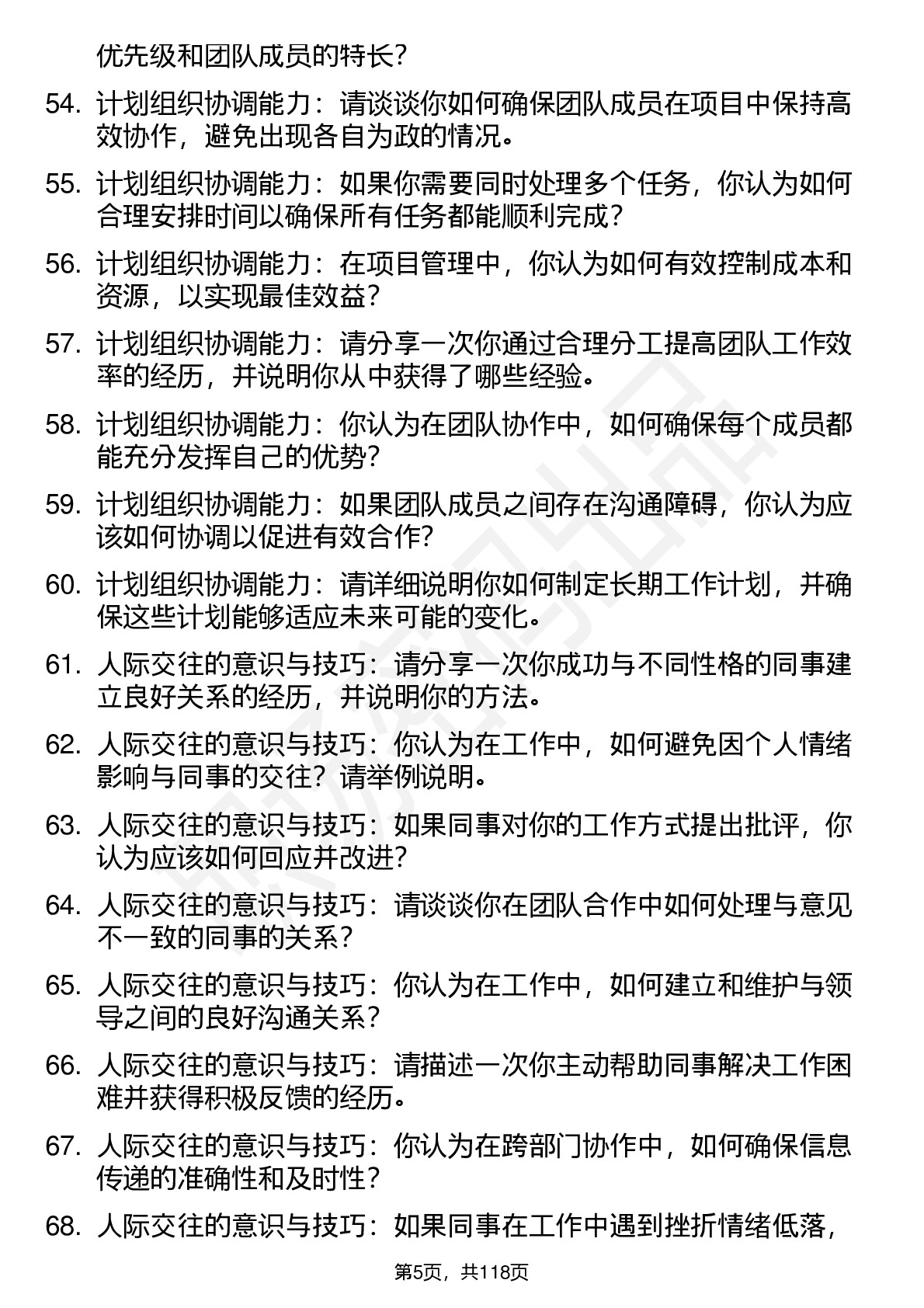 优先级和团队成员的特长？

54. 计划组织协调能力：请谈谈你如何确保团队成员在项目中保持高效协作，避免出现各自为政的情况。

55. 计划组织协调能力：如果你需要同时处理多个任务，你认为如何合理安排时间以确保所有任务都能顺利完成？

56. 计划组织协调能力：在项目管理中，你认为如何有效控制成本和资源，以实现最佳效益？

57. 计划组织协调能力：请分享一次你通过合理分工提高团队工作效率的经历，并说明你从中获得了哪些经验。

58. 计划组织协调能力：你认为在团队协作中，如何确保每个成员都能充分发挥自己的优势？

59. 计划组织协调能力：如果团队成员之间存在沟通障碍，你认为应该如何协调以促进有效合作？

60. 计划组织协调能力：请详细说明你如何制定长期工作计划，并确保这些计划能够适应未来可能的变化。

61. 人际交往的意识与技巧：请分享一次你成功与不同性格的同事建立良好关系的经历，并说明你的方法。

62. 人际交往的意识与技巧：你认为在工作中，如何避免因个人情绪影响与同事的交往？请举例说明。

63. 人际交往的意识与技巧：如果同事对你的工作方式提出批评，你认为应该如何回应并改进？

64. 人际交往的意识与技巧：请谈谈你在团队合作中如何处理与意见不一致的同事的关系？

65. 人际交往的意识与技巧：你认为在工作中，如何建立和维护与领导之间的良好沟通关系？

66. 人际交往的意识与技巧：请描述一次你主动帮助同事解决工作困难并获得积极反馈的经历。

67. 人际交往的意识与技巧：你认为在跨部门协作中，如何确保信息传递的准确性和及时性？

68. 人际交往的意识与技巧：如果同事在工作中遇到挫折情绪低落，

第5页，共118页